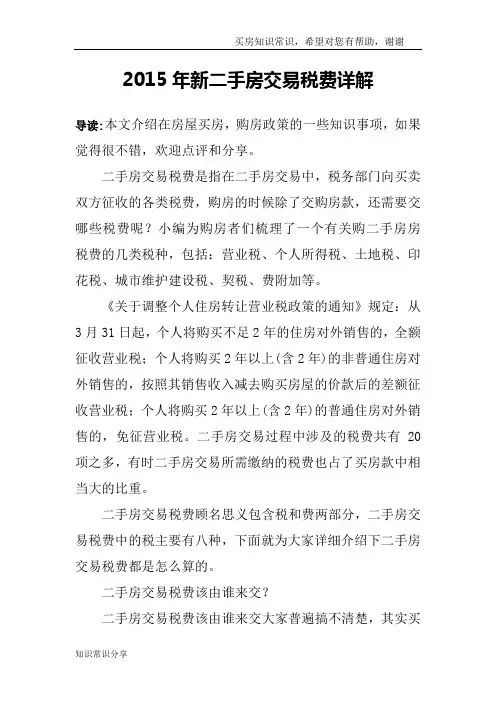 买房知识常识，希望对您有帮助，谢谢

2015 年新二手房交易税费详解

导读:本文介绍在房屋买房，购房政策的一些知识事项，如果觉得很不错，欢迎点评和分享。

二手房交易税费是指在二手房交易中，税务部门向买卖双方征收的各类税费，购房的时候除了交购房款，还需要交哪些税费呢？小编为购房者们梳理了一个有关购二手房房税费的几类税种，包括：营业税、个人所得税、土地税、印花税、城市维护建设税、契税、费附加等。

《关于调整个人住房转让营业税政策的通知》规定：从 3 月 31 日起，个人将购买不足 2 年的住房对外销售的，全额征收营业税；个人将购买 2 年以上(含 2 年)的非普通住房对外销售的，按照其销售收入减去购买房屋的价款后的差额征收营业税；个人将购买 2 年以上(含 2 年)的普通住房对外销售的，免征营业税。二手房交易过程中涉及的税费共有 20 项之多，有时二手房交易所需缴纳的税费也占了买房款中相当大的比重。

二手房交易税费顾名思义包含税和费两部分，二手房交易税费中的税主要有八种，下面就为大家详细介绍下二手房交易税费都是怎么算的。

二手房交易税费该由谁来交?

二手房交易税费该由谁来交大家普遍搞不清楚，其实买

知识常识分享